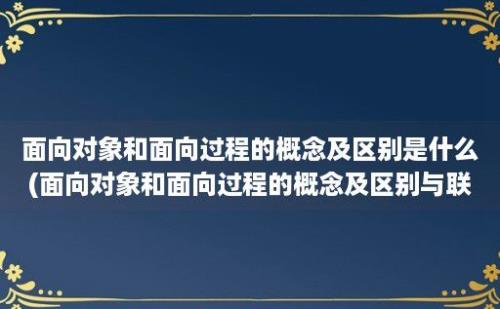 面向对象和面向过程的概念及区别是什么(面向对象和面向过程的概念及区别与联